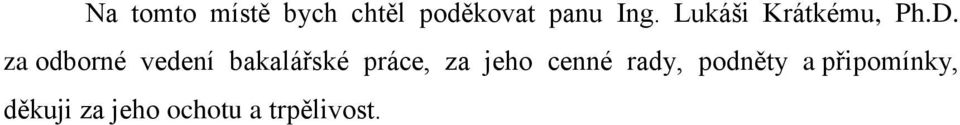 Na tomto místě bych chtěl poděkovat panu Ing. Lukáši Krátkému, Ph.D. za odborné vedení bakalářské práce, za jeho cenné rady, podněty a připomínky, děkuji za jeho ochotu a trpělivost.